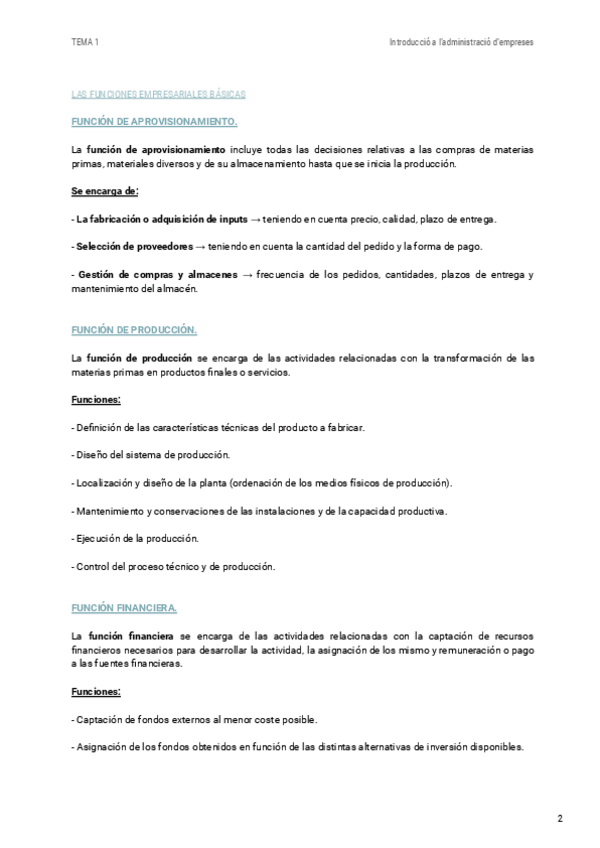 TEMA 1

Introducció a l'administració d'empreses

LAS FUNCIONES EMPRESARIALES BÁSICAS

FUNCIÓN DE APROVISIONAMIENTO.

La función de aprovisionamiento incluye todas las decisiones relativas a las compras de materias primas, materiales diversos y de su almacenamiento hasta que se inicia la producción.

Se encarga de:

- La fabricación o adquisición de inputs → teniendo en cuenta precio, calidad, plazo de entrega.

- Selección de proveedores → teniendo en cuenta la cantidad del pedido y la forma de pago.

- Gestión de compras y almacenes → frecuencia de los pedidos, cantidades, plazos de entrega y mantenimiento del almacén.

FUNCIÓN DE PRODUCCIÓN.

La función de producción se encarga de las actividades relacionadas con la transformación de las materias primas en productos finales o servicios.

Funciones:

- Definición de las características técnicas del producto a fabricar.

- Diseño del sistema de producción.

- Localización y diseño de la planta (ordenación de los medios físicos de producción).

- Mantenimiento y conservaciones de las instalaciones y de la capacidad productiva.

- Ejecución de la producción.

- Control del proceso técnico y de producción.

FUNCIÓN FINANCIERA.

La función financiera se encarga de las actividades relacionadas con la captación de recursos financieros necesarios para desarrollar la actividad, la asignación de los mismo y remuneración o pago a las fuentes financieras.

Funciones:

- Captación de fondos externos al menor coste posible.

- Asignación de los fondos obtenidos en función de las distintas alternativas de inversión disponibles.

2